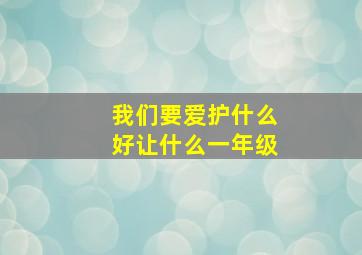 我们要爱护什么
好让什么一年级